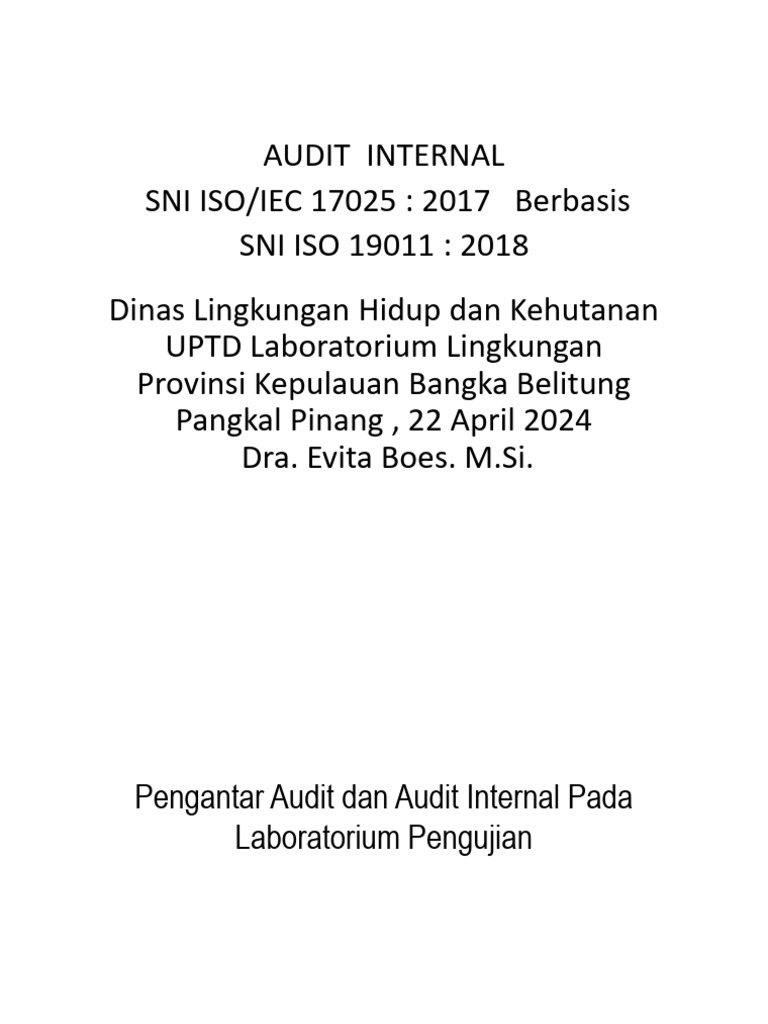 AUDIT INTERNAL
SNI ISO/IEC 17025 : 2017 Berbasis
SNI ISO 19011 : 2018

Dinas Lingkungan Hidup dan Kehutanan
UPTD Laboratorium Lingkungan
Provinsi Kepulauan Bangka Belitung
Pangkal Pinang , 22 April 2024
Dra. Evita Boes. M.Si.

Pengantar Audit dan Audit Internal Pada Laboratorium Pengujian